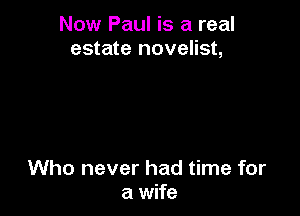 Now Paul is a real estate novelist,

Who never had time for a wife